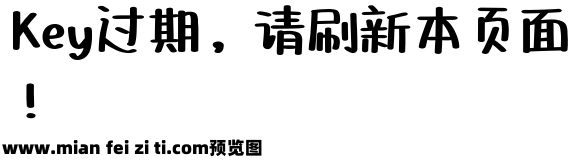 Key过期，请刷新本页面！

www.mian fei zi ti.com预览图